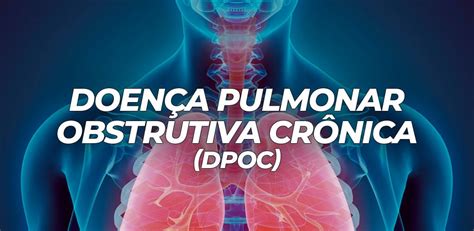 DOENÇA PULMONAR OBSTRUTIVA CRÔNICA (DPOC)